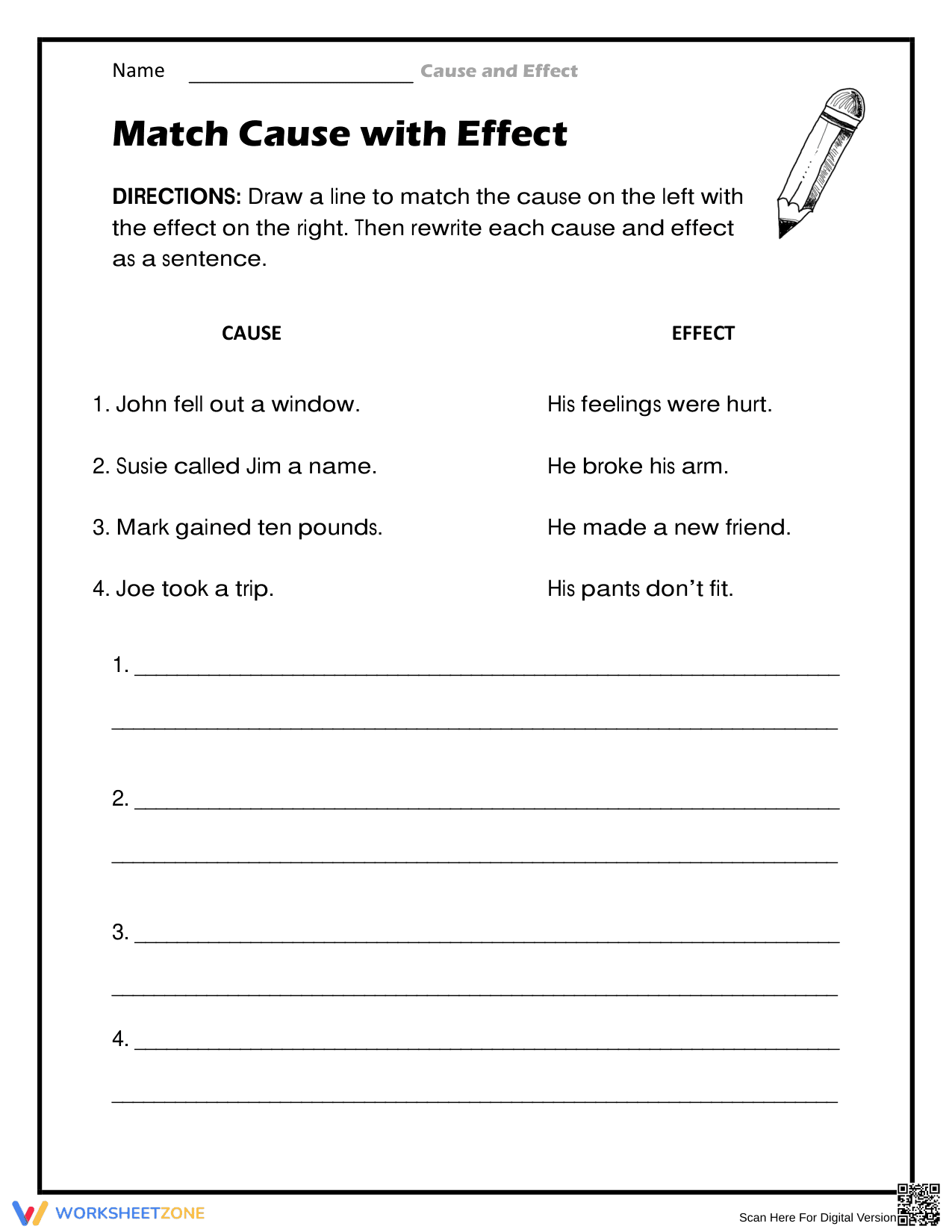 Name ____ Cause and Effect

Match Cause with Effect

DIRECTIONS: Draw a line to match the cause on the left with the effect on the right. Then rewrite each cause and effect as a sentence.

CAUSE

1. John fell out a window.

2. Susie called Jim a name.

3. Mark gained ten pounds.

4. Joe took a trip.

EFFECT

His feelings were hurt.

He broke his arm.

He made a new friend.

His pants don't fit.

1. ____

____

2. ____

____

3. ____

____

4. ____

____

WORKSHEETZONE

Scan Here For Digital Version